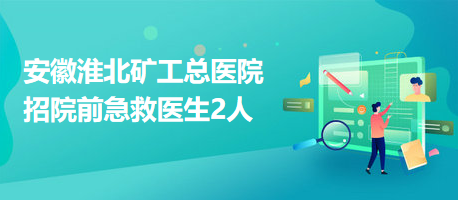 安徽淮北矿工总医院
招院前急救医生2人